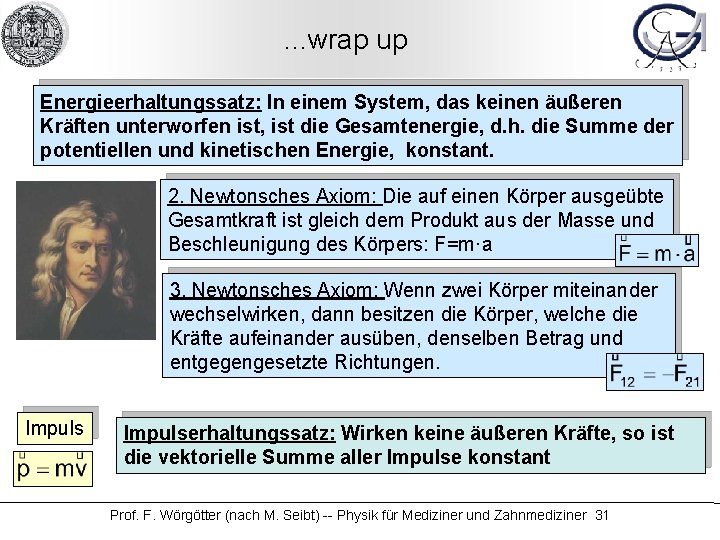 ...wrap up

Energieerhaltungssatz: In einem System, das keinen äußeren Kräften unterworfen ist, ist die Gesamtenergie, d.h. die Summe der potentiellen und kinetischen Energie, konstant.

2. Newtonsches Axiom: Die auf einen Körper ausgeübte Gesamtkraft ist gleich dem Produkt aus der Masse und Beschleunigung des Körpers: F=m·a

$\vec{F} = m \cdot \vec{a}$

3. Newtonsches Axiom: Wenn zwei Körper miteinander wechselwirken, dann besitzen die Körper, welche die Kräfte aufeinander ausüben, denselben Betrag und entgegengesetzte Richtungen.

$\vec{F}_{12} = -\vec{F}_{21}$

Impuls

$\vec{p} = m\vec{v}$

Impulserhaltungssatz: Wirken keine äußeren Kräfte, so ist die vektorielle Summe aller Impulse konstant

Prof. F. Wörgötter (nach M. Seibt) -- Physik für Mediziner und Zahnmediziner 31